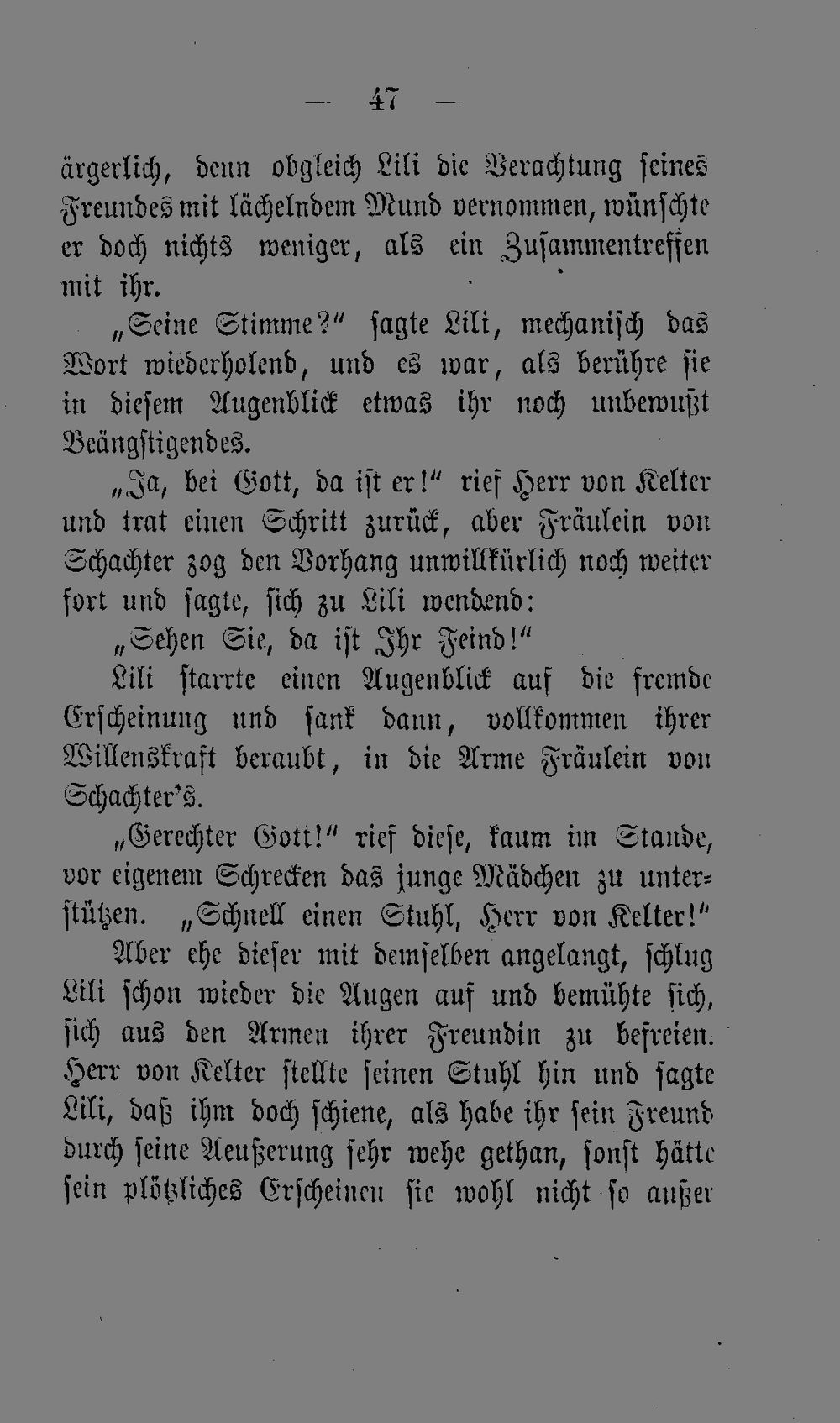 — 47 —

ärgerlich, denn obgleich Lili die Verachtung seines Freundes mit lächelndem Mund vernommen, wünschte er doch nichts weniger, als ein Zusammentreffen mit ihr.

„Seine Stimme?“ sagte Lili, mechanisch das Wort wiederholend, und es war, als berühre sie in diesem Augenblick etwas ihr noch unbewußt Beängstigendes.

„Ja, bei Gott, da ist er!“ rief Herr von Kelter und trat einen Schritt zurück, aber Fräulein von Schachter zog den Vorhang unwillkürlich noch weiter fort und sagte, sich zu Lili wendend:

„Sehen Sie, da ist Ihr Feind!“

Lili starrte einen Augenblick auf die fremde Erscheinung und sank dann, vollkommen ihrer Willenskraft beraubt, in die Arme Fräulein von Schachter's.

„Gerechter Gott!“ rief diese, kaum im Stande, vor eigenem Schrecken das junge Mädchen zu unterstützen. „Schnell einen Stuhl, Herr von Kelter!“

Aber ehe dieser mit demselben angelangt, schlug Lili schon wieder die Augen auf und bemühte sich, sich aus den Armen ihrer Freundin zu befreien. Herr von Kelter stellte seinen Stuhl hin und sagte Lili, daß ihm doch schiene, als habe ihr sein Freund durch seine Aeußerung sehr wehe gethan, sonst hätte sein plötzliches Erscheinen sie wohl nicht so außer